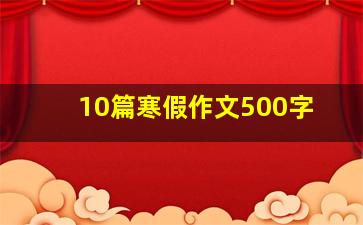 10篇寒假作文500字